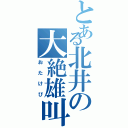 とある北井の大絶雄叫

おたけび